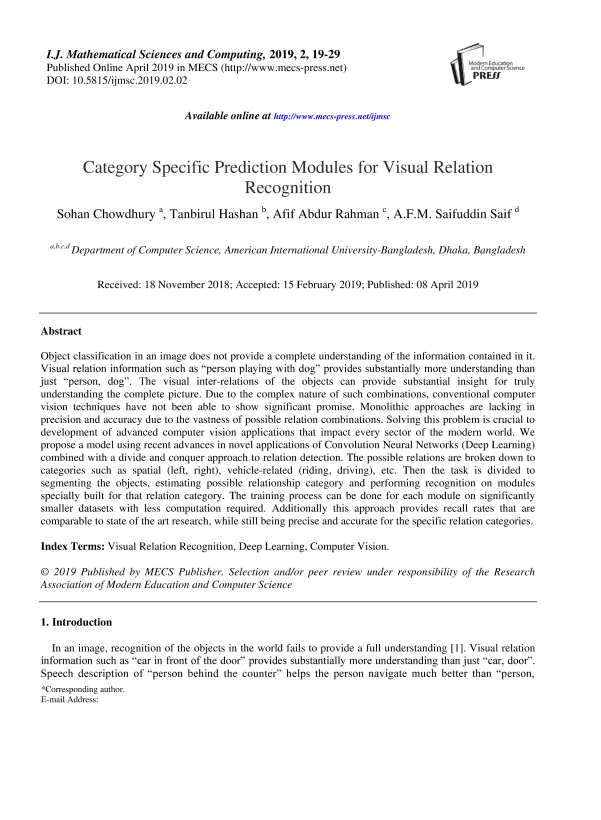 I.J. Mathematical Sciences and Computing, 2019, 2, 19-29
Published Online April 2019 in MECS (http://www.mecs-press.net)
DOI: 10.5815/ijmsc.2019.02.02

Modern Education and Computer Science PRESS

Available online at http://www.mecs-press.net/ijmsc

Category Specific Prediction Modules for Visual Relation Recognition

Sohan Chowdhury $^{a}$, Tanbirul Hashan $^{b}$, Afif Abdur Rahman $^{c}$, A.F.M. Saifuddin Saif $^{d}$

$^{a,b,c,d}$ Department of Computer Science, American International University-Bangladesh, Dhaka, Bangladesh

Received: 18 November 2018; Accepted: 15 February 2019; Published: 08 April 2019

Abstract

Object classification in an image does not provide a complete understanding of the information contained in it. Visual relation information such as "person playing with dog" provides substantially more understanding than just "person, dog". The visual inter-relations of the objects can provide substantial insight for truly understanding the complete picture. Due to the complex nature of such combinations, conventional computer vision techniques have not been able to show significant promise. Monolithic approaches are lacking in precision and accuracy due to the vastness of possible relation combinations. Solving this problem is crucial to development of advanced computer vision applications that impact every sector of the modern world. We propose a model using recent advances in novel applications of Convolution Neural Networks (Deep Learning) combined with a divide and conquer approach to relation detection. The possible relations are broken down to categories such as spatial (left, right), vehicle-related (riding, driving), etc. Then the task is divided to segmenting the objects, estimating possible relationship category and performing recognition on modules specially built for that relation category. The training process can be done for each module on significantly smaller datasets with less computation required. Additionally this approach provides recall rates that are comparable to state of the art research, while still being precise and accurate for the specific relation categories.

Index Terms: Visual Relation Recognition, Deep Learning, Computer Vision.

© 2019 Published by MECS Publisher. Selection and/or peer review under responsibility of the Research Association of Modern Education and Computer Science

1. Introduction

In an image, recognition of the objects in the world fails to provide a full understanding [1]. Visual relation information such as "car in front of the door" provides substantially more understanding than just "car, door". Speech description of "person behind the counter" helps the person navigate much better than "person,

*Corresponding author.
E-mail Address: